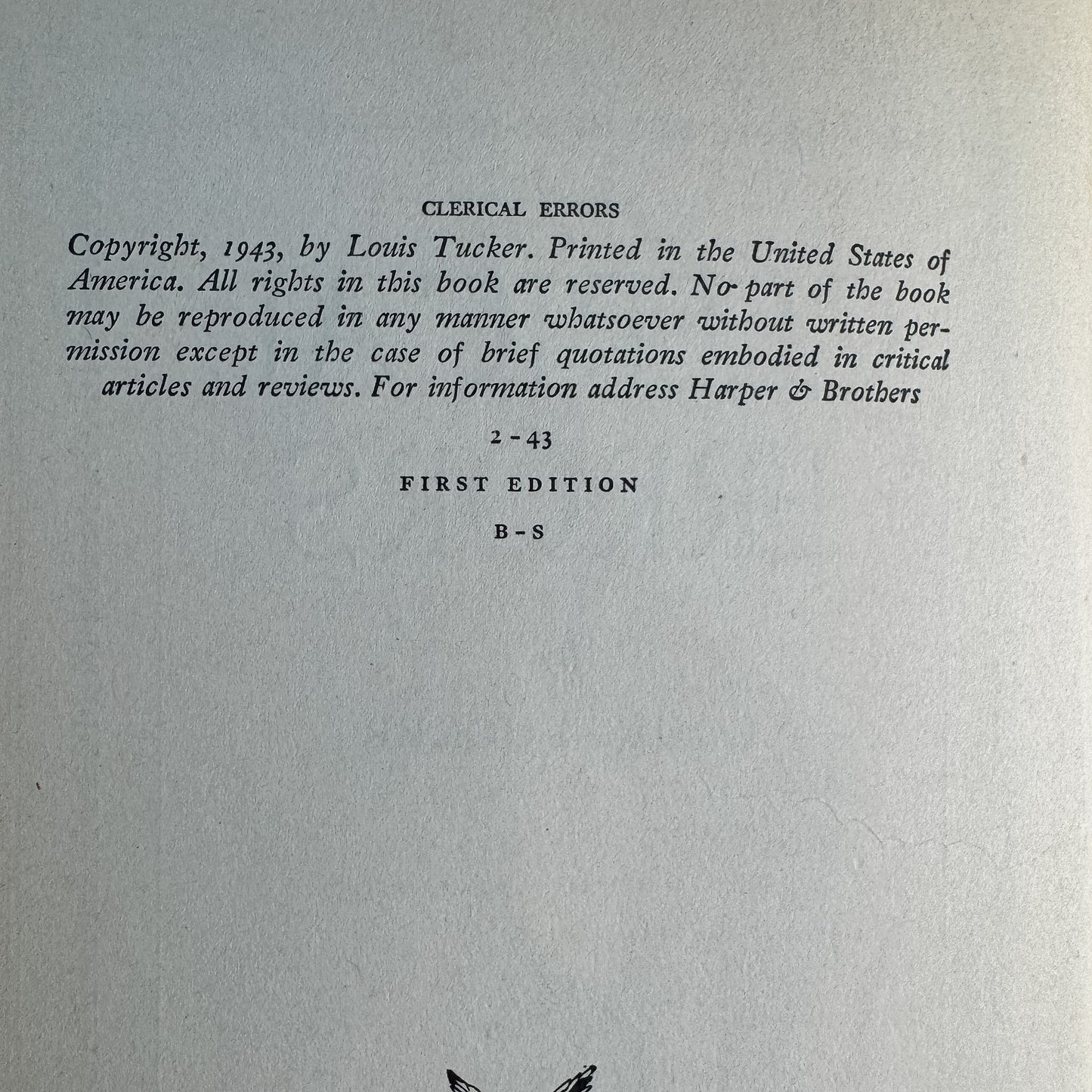 CLERICAL ERRORS

Copyright, 1943, by Louis Tucker. Printed in the United States of America. All rights in this book are reserved. No part of the book may be reproduced in any manner whatsoever without written permission except in the case of brief quotations embodied in critical articles and reviews. For information address Harper & Brothers

2-43

FIRST EDITION

B-S